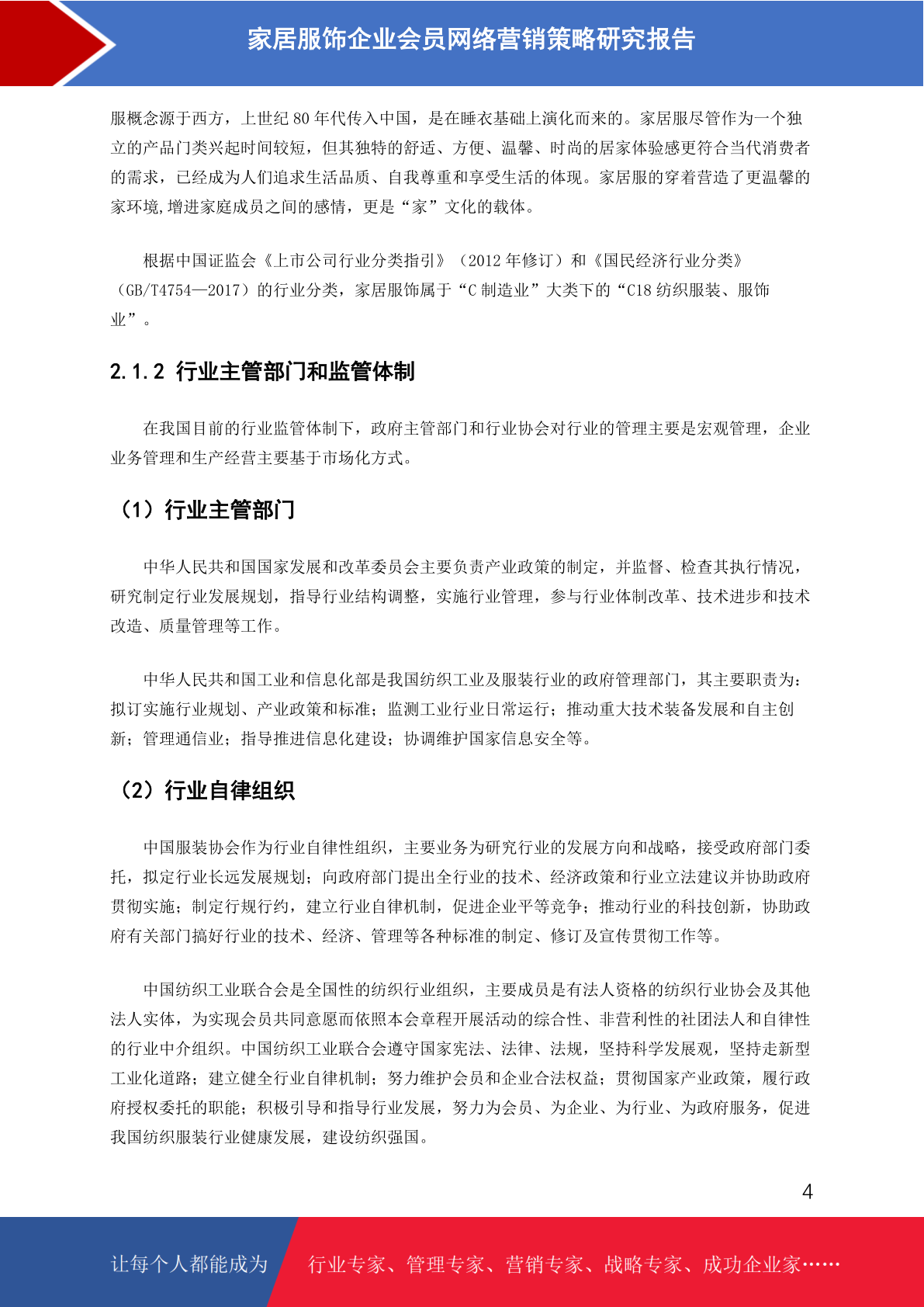 家居服饰企业会员网络营销策略研究报告

服概念源于西方，上世纪 80 年代传入中国，是在睡衣基础上演化而来的。家居服尽管作为一个独立的产品门类兴起时间较短，但其独特的舒适、方便、温馨、时尚的居家体验感更符合当代消费者的需求，已经成为人们追求生活品质、自我尊重和享受生活的体现。家居服的穿着营造了更温馨的家环境,增进家庭成员之间的感情，更是“家”文化的载体。

根据中国证监会《上市公司行业分类指引》（2012 年修订）和《国民经济行业分类》（GB/T4754—2017）的行业分类，家居服饰属于“C 制造业”大类下的“C18 纺织服装、服饰业”。

2.1.2 行业主管部门和监管体制

在我国目前的行业监管体制下，政府主管部门和行业协会对行业的管理主要是宏观管理，企业业务管理和生产经营主要基于市场化方式。

（1）行业主管部门

中华人民共和国国家发展和改革委员会主要负责产业政策的制定，并监督、检查其执行情况，研究制定行业发展规划，指导行业结构调整，实施行业管理，参与行业体制改革、技术进步和技术改造、质量管理等工作。

中华人民共和国工业和信息化部是我国纺织工业及服装行业的政府管理部门，其主要职责为：拟订实施行业规划、产业政策和标准；监测工业行业日常运行；推动重大技术装备发展和自主创新；管理通信业；指导推进信息化建设；协调维护国家信息安全等。

（2）行业自律组织

中国服装协会作为行业自律性组织，主要业务为研究行业的发展方向和战略，接受政府部门委托，拟定行业长远发展规划；向政府部门提出全行业的技术、经济政策和行业立法建议并协助政府贯彻实施；制定行规行约，建立行业自律机制，促进企业平等竞争；推动行业的科技创新，协助政府有关部门搞好行业的技术、经济、管理等各种标准的制定、修订及宣传贯彻工作等。

中国纺织工业联合会是全国性的纺织行业组织，主要成员是有法人资格的纺织行业协会及其他法人实体，为实现会员共同意愿而依照本会章程开展活动的综合性、非营利性的社团法人和自律性的行业中介组织。中国纺织工业联合会遵守国家宪法、法律、法规，坚持科学发展观，坚持走新型工业化道路；建立健全行业自律机制；努力维护会员和企业合法权益；贯彻国家产业政策，履行政府授权委托的职能；积极引导和指导行业发展，努力为会员、为企业、为行业、为政府服务，促进我国纺织服装行业健康发展，建设纺织强国。

4

让每个人都能成为 行业专家、管理专家、营销专家、战略专家、成功企业家……